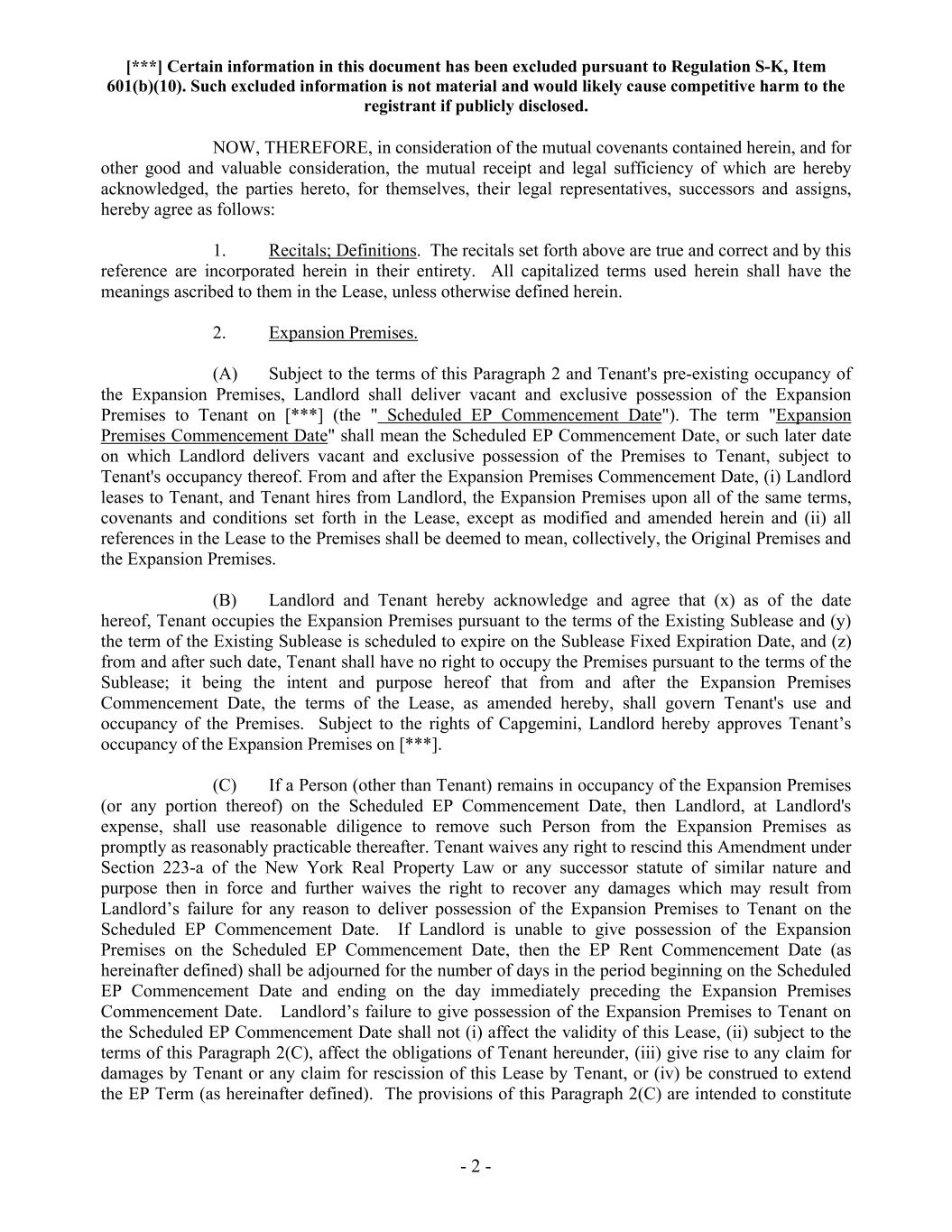 [***] Certain information in this document has been excluded pursuant to Regulation S-K, Item 601(b)(10). Such excluded information is not material and would likely cause competitive harm to the registrant if publicly disclosed.

NOW, THEREFORE, in consideration of the mutual covenants contained herein, and for other good and valuable consideration, the mutual receipt and legal sufficiency of which are hereby acknowledged, the parties hereto, for themselves, their legal representatives, successors and assigns, hereby agree as follows:

1. Recitals; Definitions. The recitals set forth above are true and correct and by this reference are incorporated herein in their entirety. All capitalized terms used herein shall have the meanings ascribed to them in the Lease, unless otherwise defined herein.

2. Expansion Premises.

(A) Subject to the terms of this Paragraph 2 and Tenant's pre-existing occupancy of the Expansion Premises, Landlord shall deliver vacant and exclusive possession of the Expansion Premises to Tenant on [***] (the " Scheduled EP Commencement Date"). The term "Expansion Premises Commencement Date" shall mean the Scheduled EP Commencement Date, or such later date on which Landlord delivers vacant and exclusive possession of the Premises to Tenant, subject to Tenant's occupancy thereof. From and after the Expansion Premises Commencement Date, (i) Landlord leases to Tenant, and Tenant hires from Landlord, the Expansion Premises upon all of the same terms, covenants and conditions set forth in the Lease, except as modified and amended herein and (ii) all references in the Lease to the Premises shall be deemed to mean, collectively, the Original Premises and the Expansion Premises.

(B) Landlord and Tenant hereby acknowledge and agree that (x) as of the date hereof, Tenant occupies the Expansion Premises pursuant to the terms of the Existing Sublease and (y) the term of the Existing Sublease is scheduled to expire on the Sublease Fixed Expiration Date, and (z) from and after such date, Tenant shall have no right to occupy the Premises pursuant to the terms of the Sublease; it being the intent and purpose hereof that from and after the Expansion Premises Commencement Date, the terms of the Lease, as amended hereby, shall govern Tenant's use and occupancy of the Premises. Subject to the rights of Capgemini, Landlord hereby approves Tenant’s occupancy of the Expansion Premises on [***].

(C) If a Person (other than Tenant) remains in occupancy of the Expansion Premises (or any portion thereof) on the Scheduled EP Commencement Date, then Landlord, at Landlord's expense, shall use reasonable diligence to remove such Person from the Expansion Premises as promptly as reasonably practicable thereafter. Tenant waives any right to rescind this Amendment under Section 223-a of the New York Real Property Law or any successor statute of similar nature and purpose then in force and further waives the right to recover any damages which may result from Landlord’s failure for any reason to deliver possession of the Expansion Premises to Tenant on the Scheduled EP Commencement Date. If Landlord is unable to give possession of the Expansion Premises on the Scheduled EP Commencement Date, then the EP Rent Commencement Date (as hereinafter defined) shall be adjourned for the number of days in the period beginning on the Scheduled EP Commencement Date and ending on the day immediately preceding the Expansion Premises Commencement Date. Landlord’s failure to give possession of the Expansion Premises to Tenant on the Scheduled EP Commencement Date shall not (i) affect the validity of this Lease, (ii) subject to the terms of this Paragraph 2(C), affect the obligations of Tenant hereunder, (iii) give rise to any claim for damages by Tenant or any claim for rescission of this Lease by Tenant, or (iv) be construed to extend the EP Term (as hereinafter defined). The provisions of this Paragraph 2(C) are intended to constitute

- 2 -